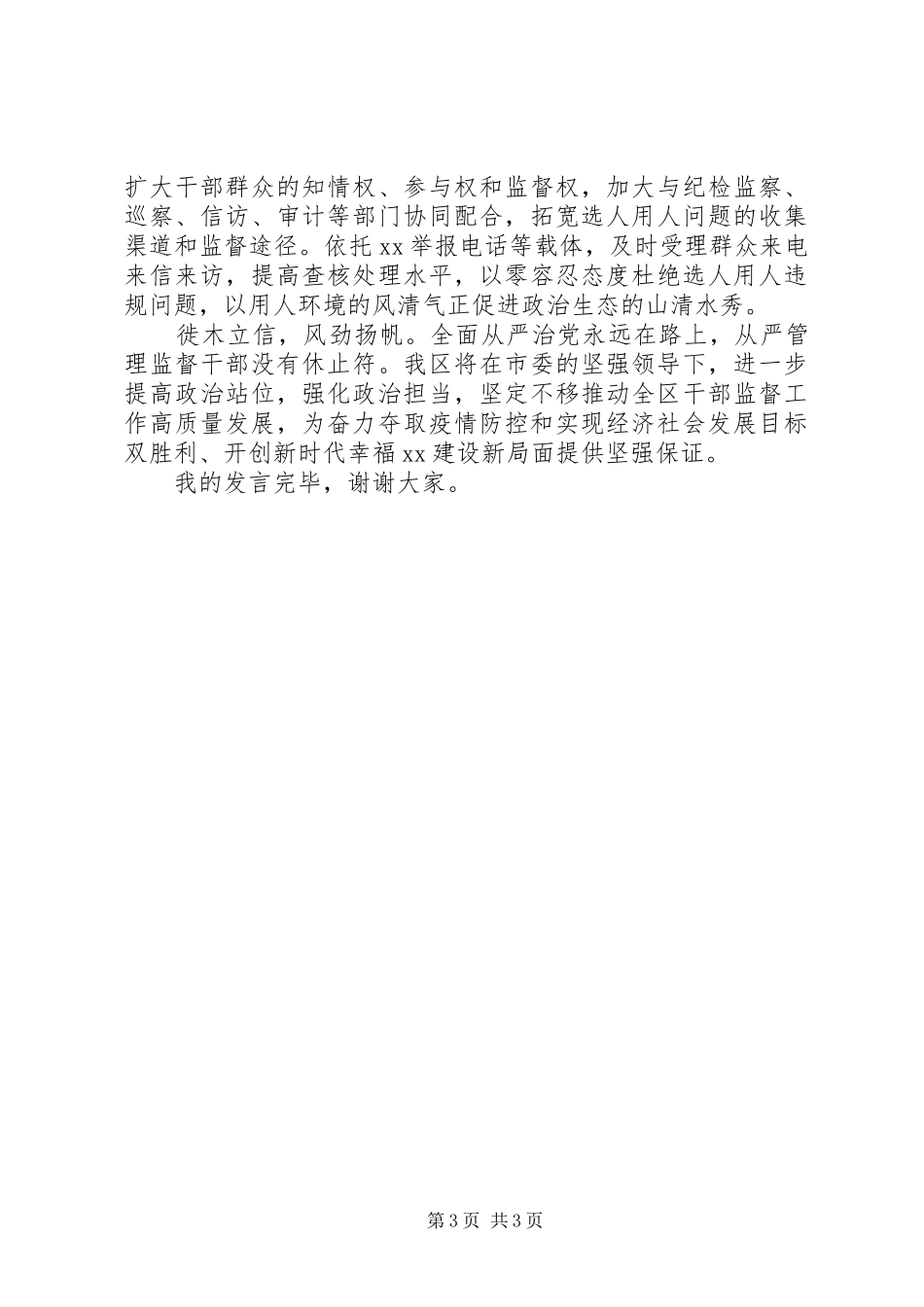 扩大干部群众的知情权、参与权和监督权，加大与纪检监察、巡察、信访、审计等部门协同配合，拓宽选人用人问题的收集渠道和监督途径。依托xx举报电话等载体，及时受理群众来电来信来访，提高查核处理水平，以零容忍态度杜绝选人用人违规问题，以用人环境的风清气正促进政治生态的山清水秀。

徙木立信，风劲扬帆。全面从严治党永远在路上，从严管理监督干部没有休止符。我区将在市委的坚强领导下，进一步提高政治站位，强化政治担当，坚定不移推动全区干部监督工作高质量发展，为奋力夺取疫情防控和实现经济社会发展目标双胜利、开创新时代幸福xx建设新局面提供坚强保证。

我的发言完毕，谢谢大家。

第3页 共3页